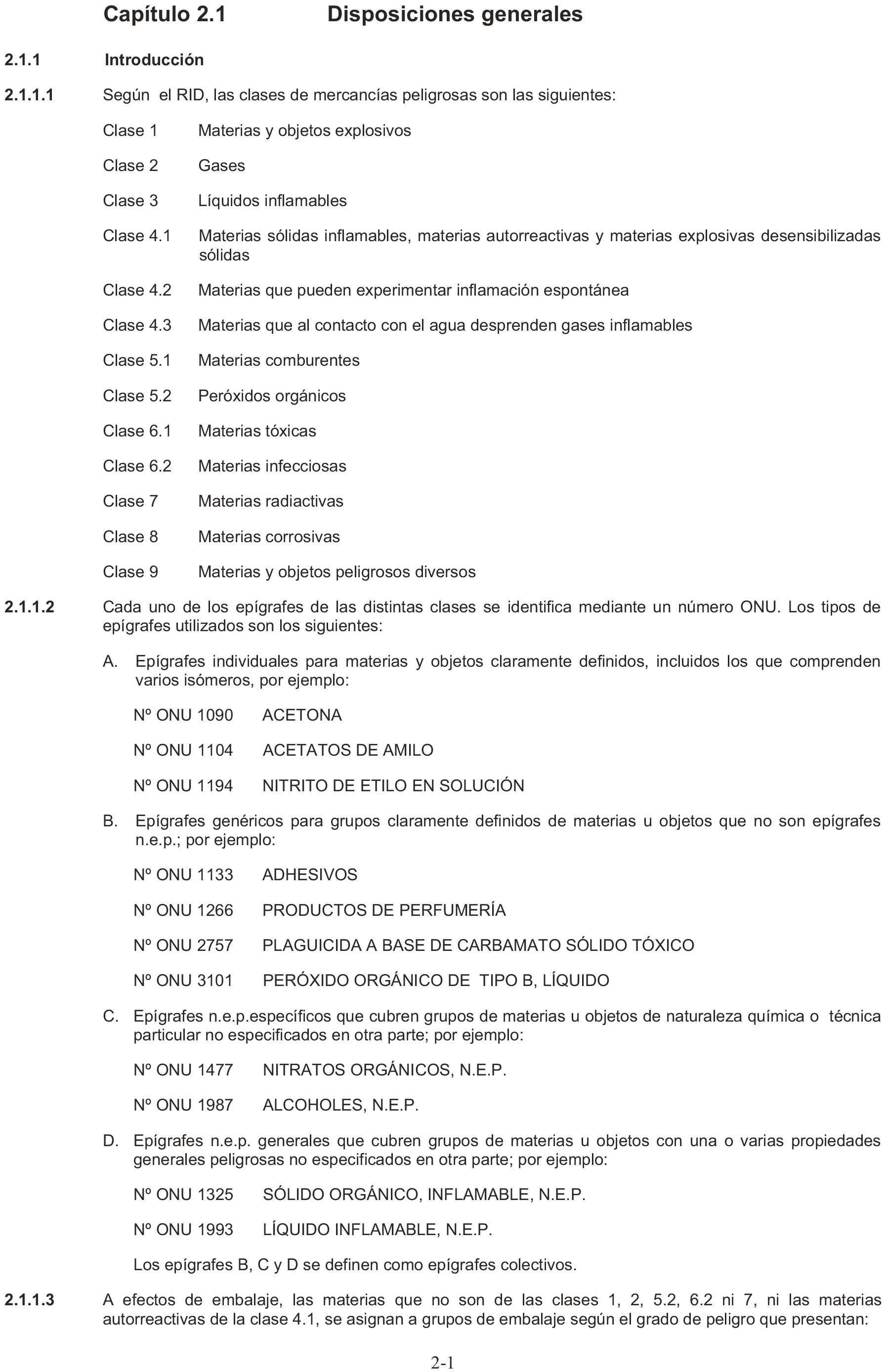 Capítulo 2.1 Disposiciones generales

2.1.1 Introducción

2.1.1.1 Según el RID, las clases de mercancías peligrosas son las siguientes:

Clase 1 Materias y objetos explosivos

Clase 2 Gases

Clase 3 Líquidos inflamables

Clase 4.1 Materias sólidas inflamables, materias autorreactivas y materias explosivas desensibilizadas sólidas

Clase 4.2 Materias que pueden experimentar inflamación espontánea

Clase 4.3 Materias que al contacto con el agua desprenden gases inflamables

Clase 5.1 Materias comburentes

Clase 5.2 Peróxidos orgánicos

Clase 6.1 Materias tóxicas

Clase 6.2 Materias infecciosas

Clase 7 Materias radiactivas

Clase 8 Materias corrosivas

Clase 9 Materias y objetos peligrosos diversos

2.1.1.2 Cada uno de los epígrafes de las distintas clases se identifica mediante un número ONU. Los tipos de epígrafes utilizados son los siguientes:

A. Epígrafes individuales para materias y objetos claramente definidos, incluidos los que comprenden varios isómeros, por ejemplo:

Nº ONU 1090 ACETONA

Nº ONU 1104 ACETATOS DE AMILO

Nº ONU 1194 NITRITO DE ETILO EN SOLUCIÓN

B. Epígrafes genéricos para grupos claramente definidos de materias u objetos que no son epígrafes n.e.p.; por ejemplo:

Nº ONU 1133 ADHESIVOS

Nº ONU 1266 PRODUCTOS DE PERFUMERÍA

Nº ONU 2757 PLAGUICIDA A BASE DE CARBAMATO SÓLIDO TÓXICO

Nº ONU 3101 PERÓXIDO ORGÁNICO DE TIPO B, LÍQUIDO

C. Epígrafes n.e.p.específicos que cubren grupos de materias u objetos de naturaleza química o técnica particular no especificados en otra parte; por ejemplo:

Nº ONU 1477 NITRATOS ORGÁNICOS, N.E.P.

Nº ONU 1987 ALCOHOLES, N.E.P.

D. Epígrafes n.e.p. generales que cubren grupos de materias u objetos con una o varias propiedades generales peligrosas no especificados en otra parte; por ejemplo:

Nº ONU 1325 SÓLIDO ORGÁNICO, INFLAMABLE, N.E.P.

Nº ONU 1993 LÍQUIDO INFLAMABLE, N.E.P.

Los epígrafes B, C y D se definen como epígrafes colectivos.

2.1.1.3 A efectos de embalaje, las materias que no son de las clases 1, 2, 5.2, 6.2 ni 7, ni las materias autorreactivas de la clase 4.1, se asignan a grupos de embalaje según el grado de peligro que presentan:

2-1